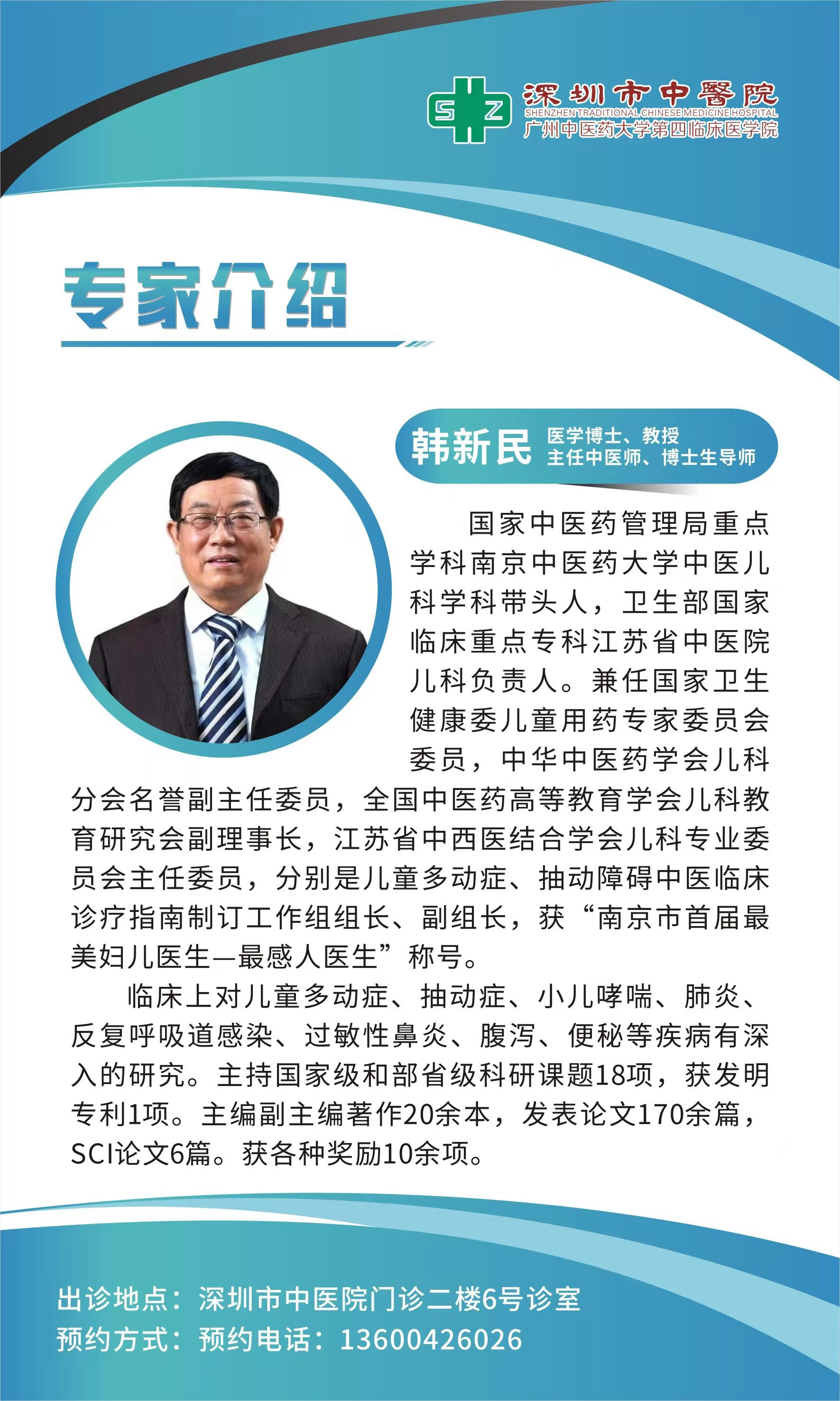 SZ
深圳市中醫院
SHENZHEN TRADITIONAL CHINESE MEDICINE HOSPITAL
广州中医药大学第四临床医学院

专家介绍

韩新民
医学博士、教授
主任中医师、博士生导师

国家中医药管理局重点学科南京中医药大学中医儿科学科带头人，卫生部国家临床重点专科江苏省中医院儿科负责人。兼任国家卫生健康委儿童用药专家委员会委员，中华中医药学会儿科分会名誉副主任委员，全国中医药高等教育学会儿科教育研究会副理事长，江苏省中西医结合学会儿科专业委员会主任委员，分别是儿童多动症、抽动障碍中医临床诊疗指南制订工作组组长、副组长，获“南京市首届最美妇儿医生—最感人医生”称号。

临床上对儿童多动症、抽动症、小儿哮喘、肺炎、反复呼吸道感染、过敏性鼻炎、腹泻、便秘等疾病有深入的研究。主持国家级和部省级科研课题18项，获发明专利1项。主编副主编著作20余本，发表论文170余篇，SCI论文6篇。获各种奖励10余项。

出诊地点：深圳市中医院门诊二楼6号诊室
预约方式：预约电话：13600426026